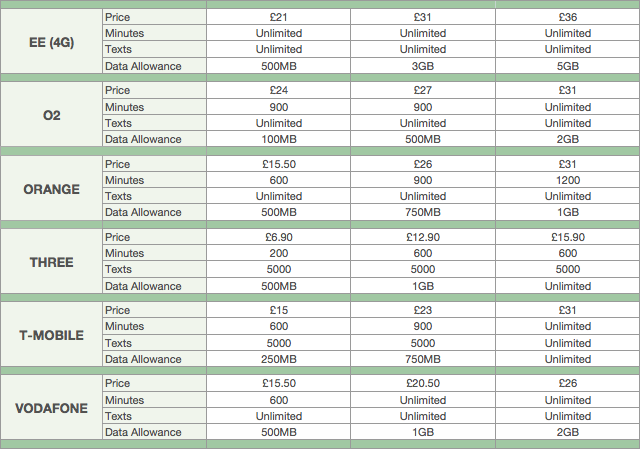 | | | | | |
|---|---|---|---|---|
| EE (4G) | Price | £21 | £31 | £36 |
| | Minutes | Unlimited | Unlimited | Unlimited |
| | Texts | Unlimited | Unlimited | Unlimited |
| | Data Allowance | 500MB | 3GB | 5GB |
| O2 | Price | £24 | £27 | £31 |
| | Minutes | 900 | 900 | Unlimited |
| | Texts | Unlimited | Unlimited | Unlimited |
| | Data Allowance | 100MB | 500MB | 2GB |
| ORANGE | Price | £15.50 | £26 | £31 |
| | Minutes | 600 | 900 | 1200 |
| | Texts | Unlimited | Unlimited | Unlimited |
| | Data Allowance | 500MB | 750MB | 1GB |
| THREE | Price | £6.90 | £12.90 | £15.90 |
| | Minutes | 200 | 600 | 600 |
| | Texts | 5000 | 5000 | 5000 |
| | Data Allowance | 500MB | 1GB | Unlimited |
| T-MOBILE | Price | £15 | £23 | £31 |
| | Minutes | 600 | 900 | Unlimited |
| | Texts | 5000 | 5000 | Unlimited |
| | Data Allowance | 250MB | 750MB | Unlimited |
| VODAFONE | Price | £15.50 | £20.50 | £26 |
| | Minutes | 600 | Unlimited | Unlimited |
| | Texts | Unlimited | Unlimited | Unlimited |
| | Data Allowance | 500MB | 1GB | 2GB |